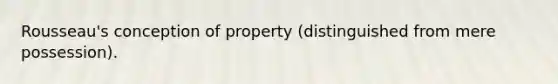 Rousseau's conception of property (distinguished from mere possession).